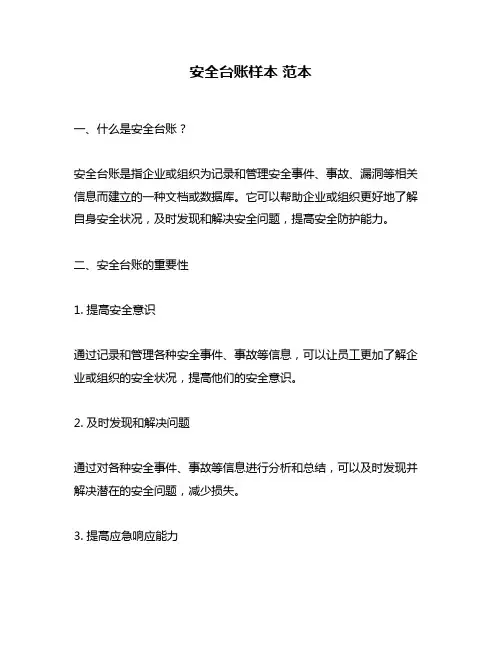 安全台账样本 范本

一、什么是安全台账？

安全台账是指企业或组织为记录和管理安全事件、事故、漏洞等相关信息而建立的一种文档或数据库。它可以帮助企业或组织更好地了解自身安全状况，及时发现和解决安全问题，提高安全防护能力。

二、安全台账的重要性

1. 提高安全意识

通过记录和管理各种安全事件、事故等信息，可以让员工更加了解企业或组织的安全状况，提高他们的安全意识。

2. 及时发现和解决问题

通过对各种安全事件、事故等信息进行分析和总结，可以及时发现并解决潜在的安全问题，减少损失。

3. 提高应急响应能力